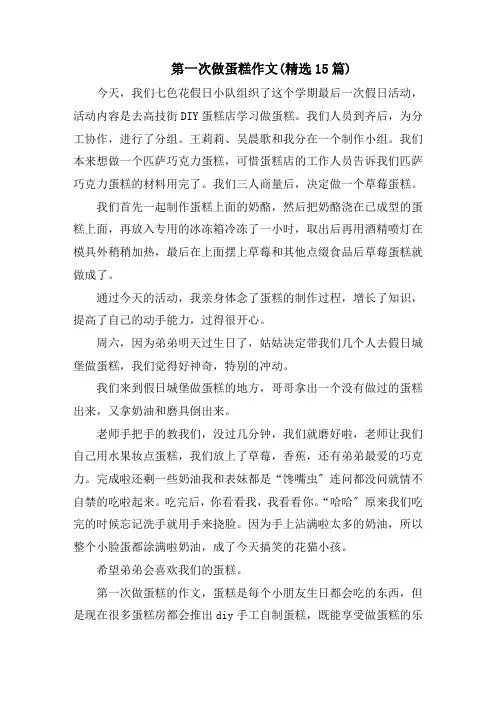 第一次做蛋糕作文(精选15篇)

今天，我们七色花假日小队组织了这个学期最后一次假日活动，活动内容是去高技街DIY蛋糕店学习做蛋糕。我们人员到齐后，为分工协作，进行了分组。王莉莉、吴晨歌和我分在一个制作小组。我们本来想做一个匹萨巧克力蛋糕，可惜蛋糕店的工作人员告诉我们匹萨巧克力蛋糕的材料用完了。我们三人商量后，决定做一个草莓蛋糕。

我们首先一起制作蛋糕上面的奶酪，然后把奶酪浇在已成型的蛋糕上面，再放入专用的冰冻箱冷冻了一小时，取出后再用酒精喷灯在模具外稍稍加热，最后在上面摆上草莓和其他点缀食品后草莓蛋糕就做成了。

通过今天的活动，我亲身体念了蛋糕的制作过程，增长了知识，提高了自己的动手能力，过得很开心。

周六，因为弟弟明天过生日了，姑姑决定带我们几个人去假日城堡做蛋糕，我们觉得好神奇，特别的冲动。

我们来到假日城堡做蛋糕的地方，哥哥拿出一个没有做过的蛋糕出来，又拿奶油和磨具倒出来。

老师手把手的教我们，没过几分钟，我们就磨好啦，老师让我们自己用水果妆点蛋糕，我们放上了草莓，香蕉，还有弟弟最爱的巧克力。完成啦还剩一些奶油我和表妹都是“馋嘴虫”连问都没问就情不自禁的吃啦起来。吃完后，你看看我，我看看你。“哈哈”原来我们吃完的时候忘记洗手就用手来挠脸。因为手上沾满啦太多的奶油，所以整个小脸蛋都涂满啦奶油，成了今天搞笑的花猫小孩。

希望弟弟会喜欢我们的蛋糕。

第一次做蛋糕的作文，蛋糕是每个小朋友生日都会吃的东西，但是现在很多蛋糕房都会推出diy手工自制蛋糕，既能享受做蛋糕的乐